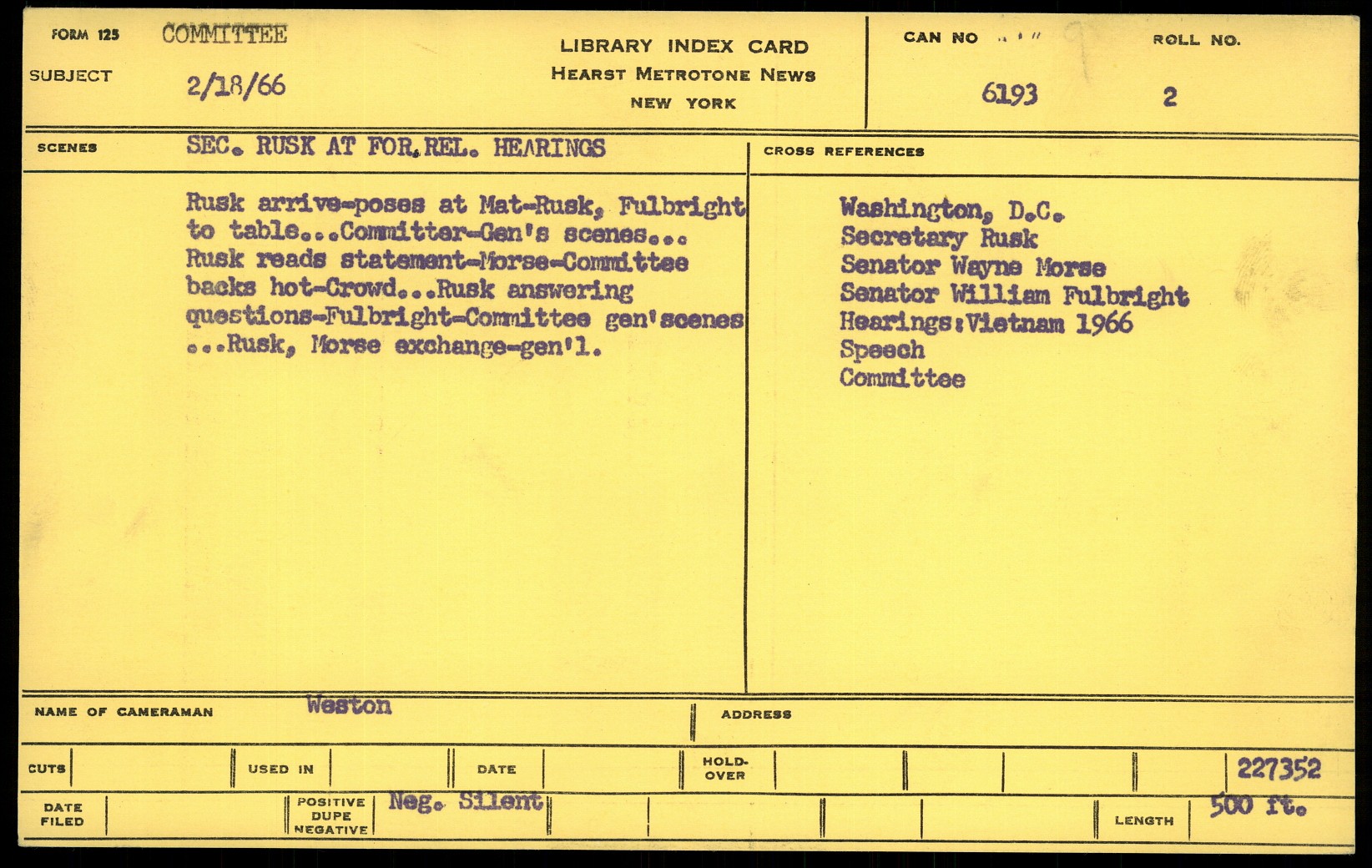 FORM 125 COMMITTEE

SUBJECT 2/18/66

LIBRARY INDEX CARD
HEARST METROTONE NEWS
NEW YORK

CAN NO 6193

ROLL NO. 2

SCENES SEC. RUSK AT FOR.REL. HEARINGS

Rusk arrive-poses at Mat-Rusk, Fulbright to table...Committer-Gen's scenes... Rusk reads statement-Morse-Committee backs hot-Crowd...Rusk answering questions-Fulbright-Committee gen'scenes ...Rusk, Morse exchange-gen'l.

CROSS REFERENCES

Washington, D.C.
Secretary Rusk
Senator Wayne Morse
Senator William Fulbright
Hearings:Vietnam 1966
Speech
Committee

NAME OF CAMERAMAN Weston

ADDRESS

CUTS

USED IN

DATE

HOLD-OVER

227352

DATE FILED

POSITIVE DUPE NEGATIVE Neg. Silent

LENGTH 500 ft.